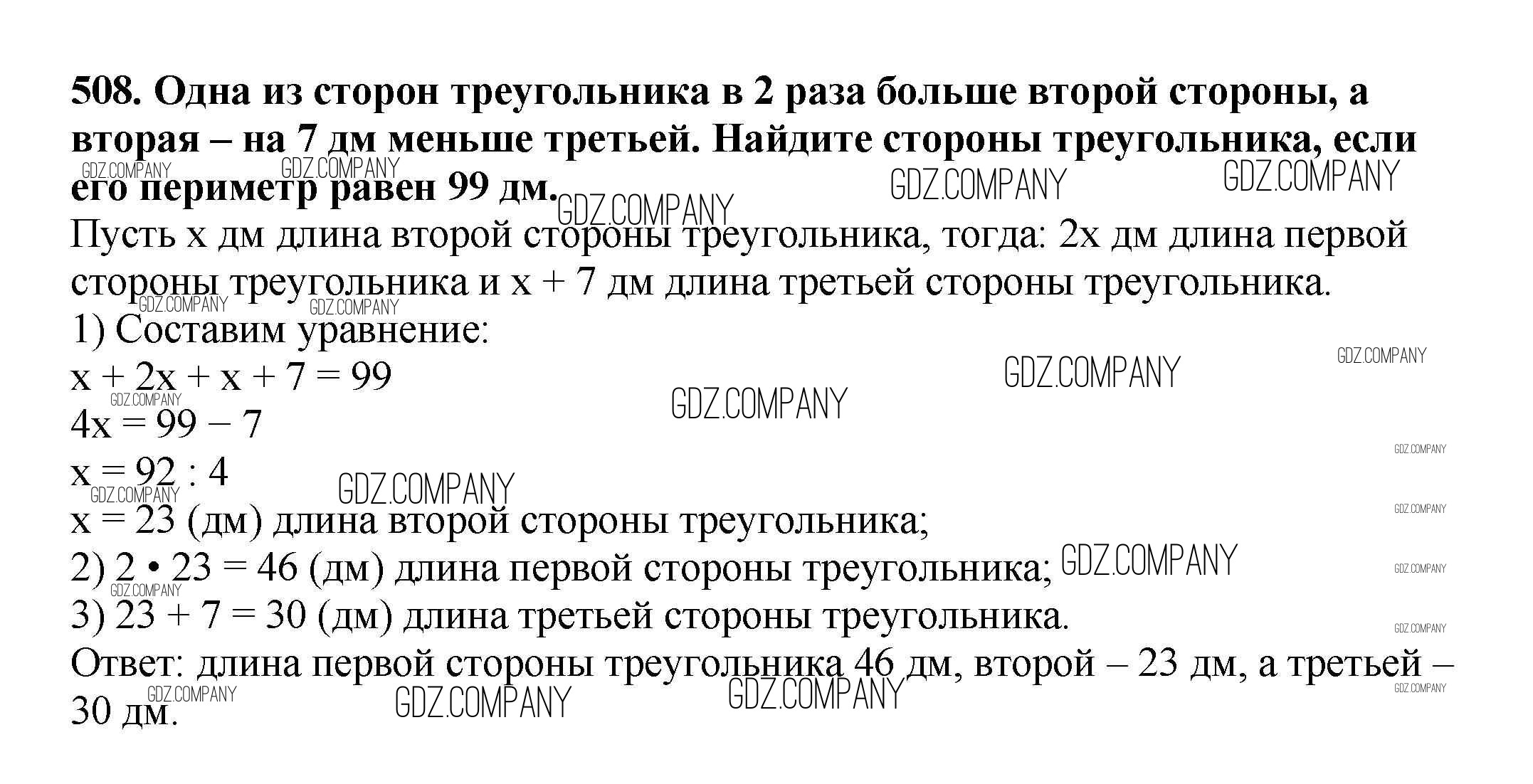 508. Одна из сторон треугольника в 2 раза больше второй стороны, а вторая – на 7 дм меньше третьей. Найдите стороны треугольника, если его периметр равен 99 дм.

Пусть x дм длина второй стороны треугольника, тогда: 2x дм длина первой стороны треугольника и x + 7 дм длина третьей стороны треугольника.

1) Составим уравнение:
$x + 2x + x + 7 = 99$
$4x = 99 - 7$
$x = 92 : 4$
x = 23 (дм) длина второй стороны треугольника;
2) 2 • 23 = 46 (дм) длина первой стороны треугольника;
3) 23 + 7 = 30 (дм) длина третьей стороны треугольника.

Ответ: длина первой стороны треугольника 46 дм, второй – 23 дм, а третьей – 30 дм.

GDZ.COMPANY